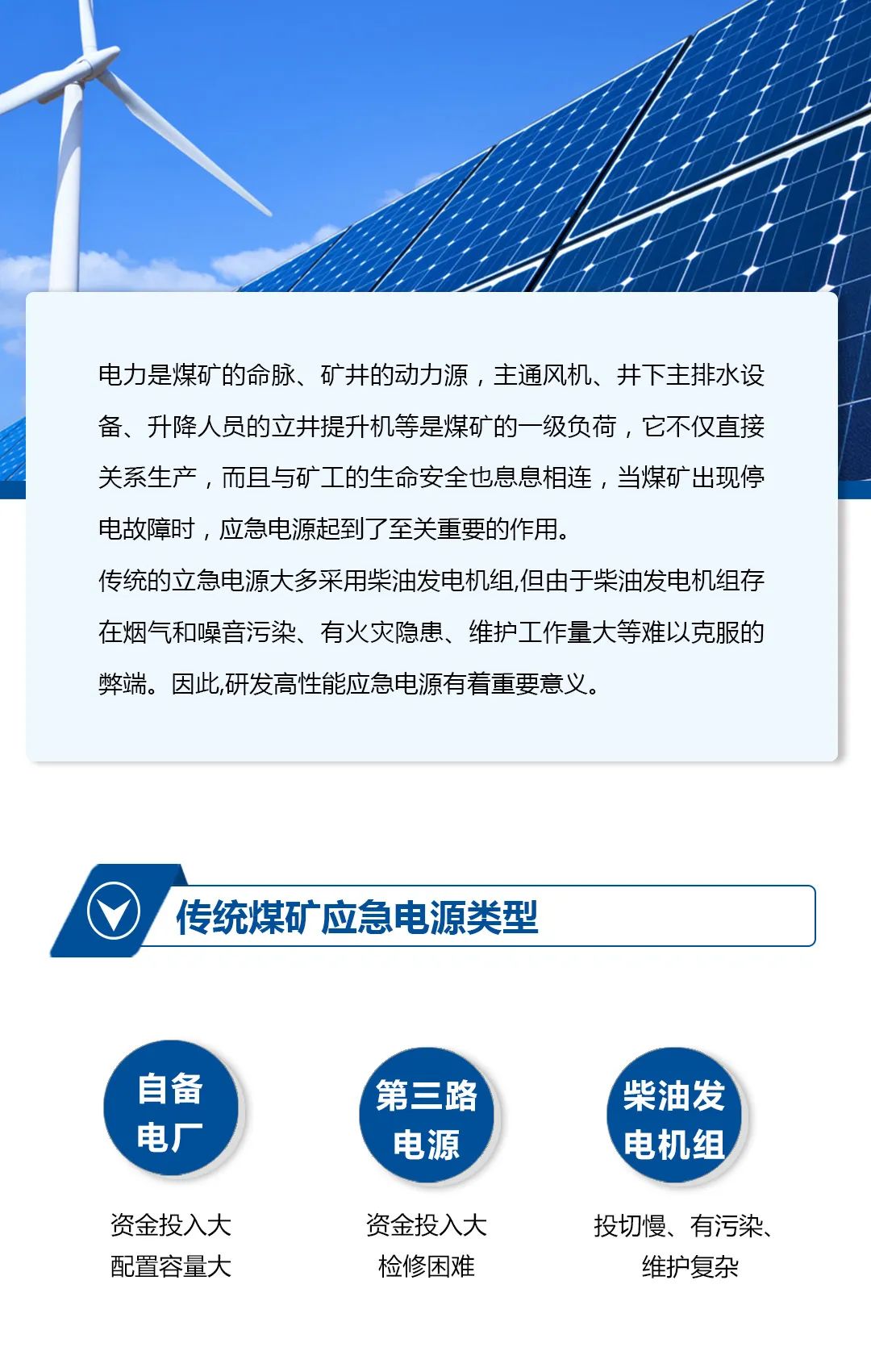 电力是煤矿的命脉、矿井的动力源，主通风机、井下主排水设备、升降人员的立井提升机等是煤矿的一级负荷，它不仅直接关系生产，而且与矿工的生命安全也息息相连，当煤矿出现停电故障时，应急电源起到了至关重要的作用。

传统的立急电源大多采用柴油发电机组,但由于柴油发电机组存在烟气和噪音污染、有火灾隐患、维护工作量大等难以克服的弊端。因此,研发高性能应急电源有着重要意义。

传统煤矿应急电源类型

自备电厂

资金投入大
配置容量大

第三路电源

资金投入大
检修困难

柴油发电机组

投切慢、有污染、
维护复杂